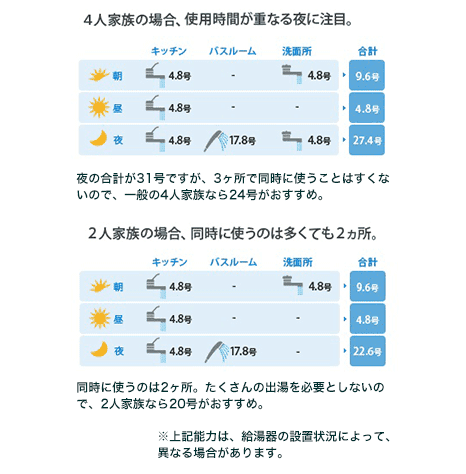 ４人家族の場合、使用時間が重なる夜に注目。

| | キッチン | バスルーム | 洗面所 | 合計 |
|---|---|---|---|---|
| 朝 | 4.8号 | - | 4.8号 | 9.6号 |
| 昼 | 4.8号 | - | - | 4.8号 |
| 夜 | 4.8号 | 17.8号 | 4.8号 | 27.4号 |

夜の合計が31号ですが、3ヶ所で同時に使うことはすくないので、一般の4人家族なら24号がおすすめ。

２人家族の場合、同時に使うのは多くても２ヵ所。

| | キッチン | バスルーム | 洗面所 | 合計 |
|---|---|---|---|---|
| 朝 | 4.8号 | - | 4.8号 | 9.6号 |
| 昼 | 4.8号 | - | - | 4.8号 |
| 夜 | 4.8号 | 17.8号 | - | 22.6号 |

同時に使うのは2ヶ所。たくさんの出湯を必要としないので、2人家族なら20号がおすすめ。

※上記能力は、給湯器の設置状況によって、異なる場合があります。